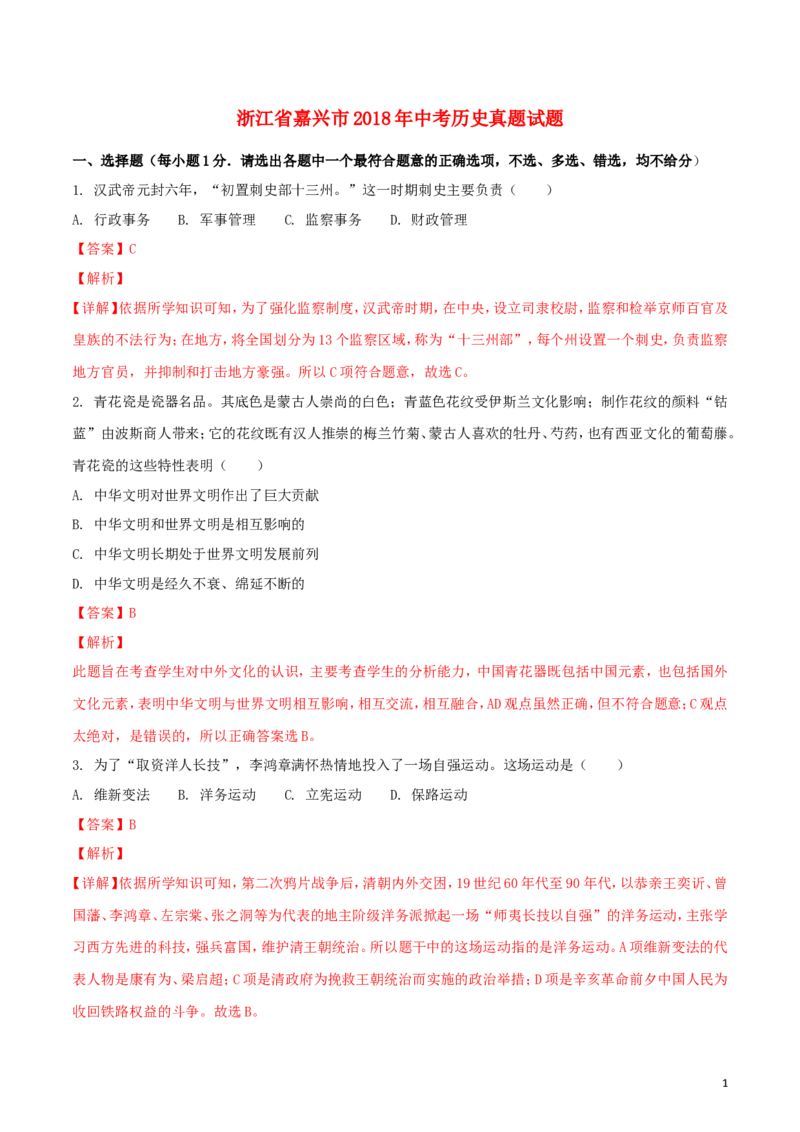 浙江省嘉兴市2018年中考历史真题试题

一、选择题（每小题1分．请选出各题中一个最符合题意的正确选项，不选、多选、错选，均不给分）

1. 汉武帝元封六年，“初置刺史部十三州。”这一时期刺史主要负责（　　）

A. 行政事务　B. 军事管理　C. 监察事务　D. 财政管理

【答案】C

【解析】

【详解】依据所学知识可知，为了强化监察制度，汉武帝时期，在中央，设立司隶校尉，监察和检举京师百官及皇族的不法行为；在地方，将全国划分为13个监察区域，称为“十三州部”，每个州设置一个刺史，负责监察地方官员，并抑制和打击地方豪强。所以C项符合题意，故选C。

2. 青花瓷是瓷器名品。其底色是蒙古人崇尚的白色；青蓝色花纹受伊斯兰文化影响；制作花纹的颜料“钴蓝”由波斯商人带来；它的花纹既有汉人推崇的梅兰竹菊、蒙古人喜欢的牡丹、芍药，也有西亚文化的葡萄藤。青花瓷的这些特性表明（　　）

A. 中华文明对世界文明作出了巨大贡献

B. 中华文明和世界文明是相互影响的

C. 中华文明长期处于世界文明发展前列

D. 中华文明是经久不衰、绵延不断的

【答案】B

【解析】

此题旨在考查学生对中外文化的认识，主要考查学生的分析能力，中国青花器既包括中国元素，也包括国外文化元素，表明中华文明与世界文明相互影响，相互交流，相互融合，AD观点虽然正确，但不符合题意；C观点太绝对，是错误的，所以正确答案选B。

3. 为了“取资洋人长技”，李鸿章满怀热情地投入了一场自强运动。这场运动是（　　）

A. 维新变法　B. 洋务运动　C. 立宪运动　D. 保路运动

【答案】B

【解析】

【详解】依据所学知识可知，第二次鸦片战争后，清朝内外交困，19世纪60年代至90年代，以恭亲王奕䜣、曾国藩、李鸿章、左宗棠、张之洞等为代表的地主阶级洋务派掀起一场“师夷长技以自强”的洋务运动，主张学习西方先进的科技，强兵富国，维护清王朝统治。所以题干中的这场运动指的是洋务运动。A项维新变法的代表人物是康有为、梁启超；C项是清政府为挽救王朝统治而实施的政治举措；D项是辛亥革命前夕中国人民为收回铁路权益的斗争。故选B。

1